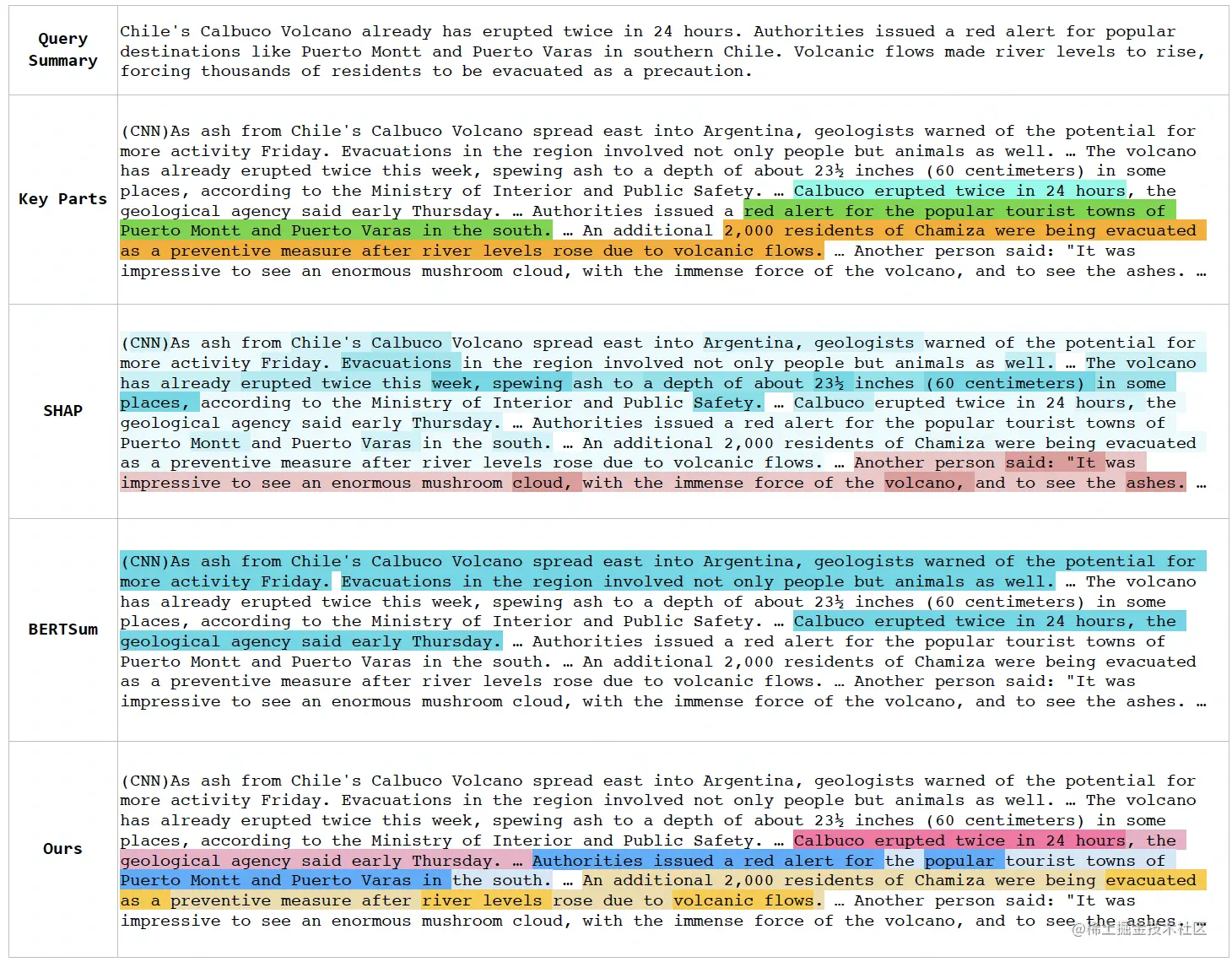 | Query Summary | Chile's Calbuco Volcano already has erupted twice in 24 hours. Authorities issued a red alert for popular destinations like Puerto Montt and Puerto Varas in southern Chile. Volcanic flows made river levels to rise, forcing thousands of residents to be evacuated as a precaution. |
|---|---|
| Key Parts | (CNN)As ash from Chile's Calbuco Volcano spread east into Argentina, geologists warned of the potential for more activity Friday. Evacuations in the region involved not only people but animals as well. … The volcano has already erupted twice this week, spewing ash to a depth of about 23½ inches (60 centimeters) in some places, according to the Ministry of Interior and Public Safety. … Calbuco erupted twice in 24 hours, the geological agency said early Thursday. … Authorities issued a red alert for the popular tourist towns of Puerto Montt and Puerto Varas in the south. … An additional 2,000 residents of Chamiza were being evacuated as a preventive measure after river levels rose due to volcanic flows. … Another person said: "It was impressive to see an enormous mushroom cloud, with the immense force of the volcano, and to see the ashes. … |
| SHAP | (CNN)As ash from Chile's Calbuco Volcano spread east into Argentina, geologists warned of the potential for more activity Friday. Evacuations in the region involved not only people but animals as well. … The volcano has already erupted twice this week, spewing ash to a depth of about 23½ inches (60 centimeters) in some places, according to the Ministry of Interior and Public Safety. … Calbuco erupted twice in 24 hours, the geological agency said early Thursday. … Authorities issued a red alert for the popular tourist towns of Puerto Montt and Puerto Varas in the south. … An additional 2,000 residents of Chamiza were being evacuated as a preventive measure after river levels rose due to volcanic flows. … Another person said: "It was impressive to see an enormous mushroom cloud, with the immense force of the volcano, and to see the ashes. … |
| BERTSum | (CNN)As ash from Chile's Calbuco Volcano spread east into Argentina, geologists warned of the potential for more activity Friday. Evacuations in the region involved not only people but animals as well. … The volcano has already erupted twice this week, spewing ash to a depth of about 23½ inches (60 centimeters) in some places, according to the Ministry of Interior and Public Safety. … Calbuco erupted twice in 24 hours, the geological agency said early Thursday. … Authorities issued a red alert for the popular tourist towns of Puerto Montt and Puerto Varas in the south. … An additional 2,000 residents of Chamiza were being evacuated as a preventive measure after river levels rose due to volcanic flows. … Another person said: "It was impressive to see an enormous mushroom cloud, with the immense force of the volcano, and to see the ashes. … |
| Ours | (CNN)As ash from Chile's Calbuco Volcano spread east into Argentina, geologists warned of the potential for more activity Friday. Evacuations in the region involved not only people but animals as well. … The volcano has already erupted twice this week, spewing ash to a depth of about 23½ inches (60 centimeters) in some places, according to the Ministry of Interior and Public Safety. … Calbuco erupted twice in 24 hours, the geological agency said early Thursday. … Authorities issued a red alert for the popular tourist towns of Puerto Montt and Puerto Varas in the south. … An additional 2,000 residents of Chamiza were being evacuated as a preventive measure after river levels rose due to volcanic flows. … Another person said: "It was impressive to see an enormous mushroom cloud, with the immense force of the volcano, and to see the ashes. … |

@稀土掘金技术社区